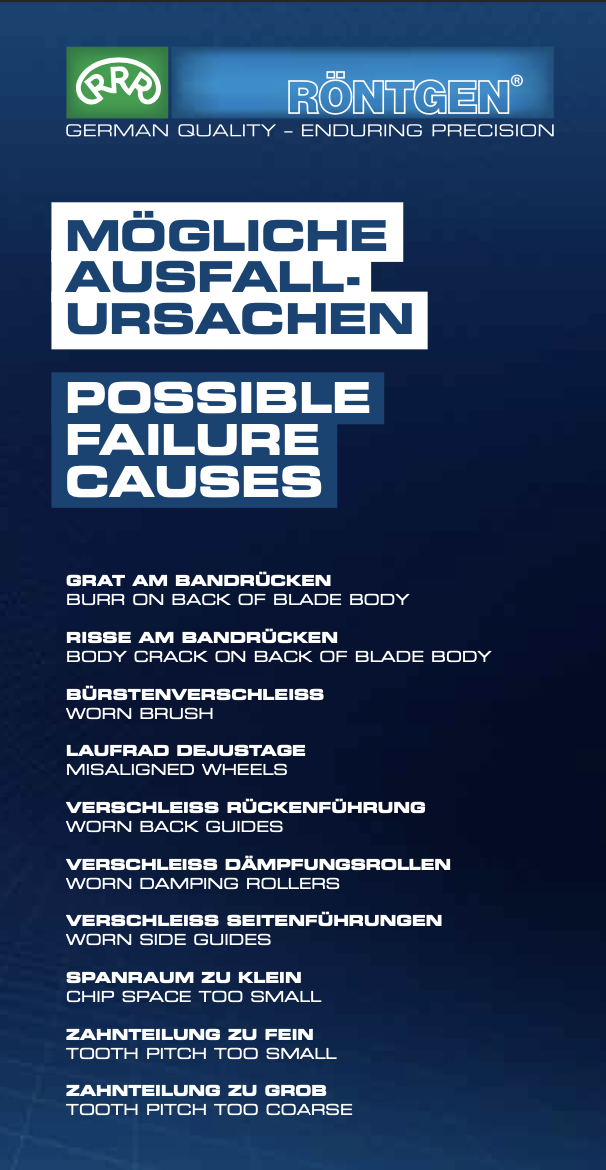 RRR

RÖNTGEN®

GERMAN QUALITY – ENDURING PRECISION

MÖGLICHE AUSFALL-URSACHEN

POSSIBLE FAILURE CAUSES

GRAT AM BANDRÜCKEN
BURR ON BACK OF BLADE BODY

RISSE AM BANDRÜCKEN
BODY CRACK ON BACK OF BLADE BODY

BÜRSTENVERSCHLEISS
WORN BRUSH

LAUFRAD DEJUSTAGE
MISALIGNED WHEELS

VERSCHLEISS RÜCKENFÜHRUNG
WORN BACK GUIDES

VERSCHLEISS DÄMPFUNGSROLLEN
WORN DAMPING ROLLERS

VERSCHLEISS SEITENFÜHRUNGEN
WORN SIDE GUIDES

SPANRAUM ZU KLEIN
CHIP SPACE TOO SMALL

ZAHNTEILUNG ZU FEIN
TOOTH PITCH TOO SMALL

ZAHNTEILUNG ZU GROB
TOOTH PITCH TOO COARSE